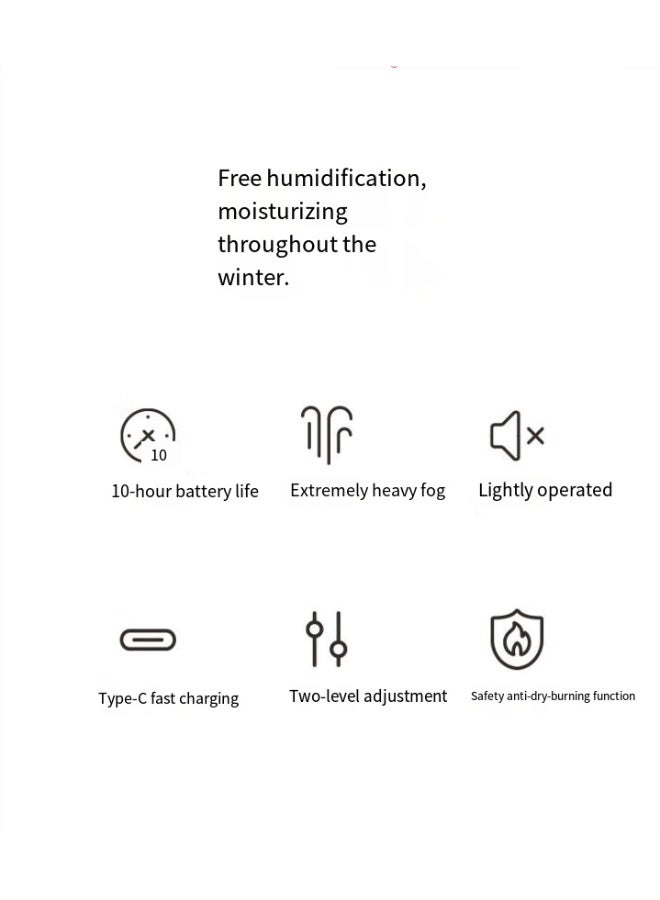 Free humidification, moisturizing throughout the winter.

10

10-hour battery life

Extremely heavy fog

Lightly operated

Type-C fast charging

Two-level adjustment

Safety anti-dry-burning function